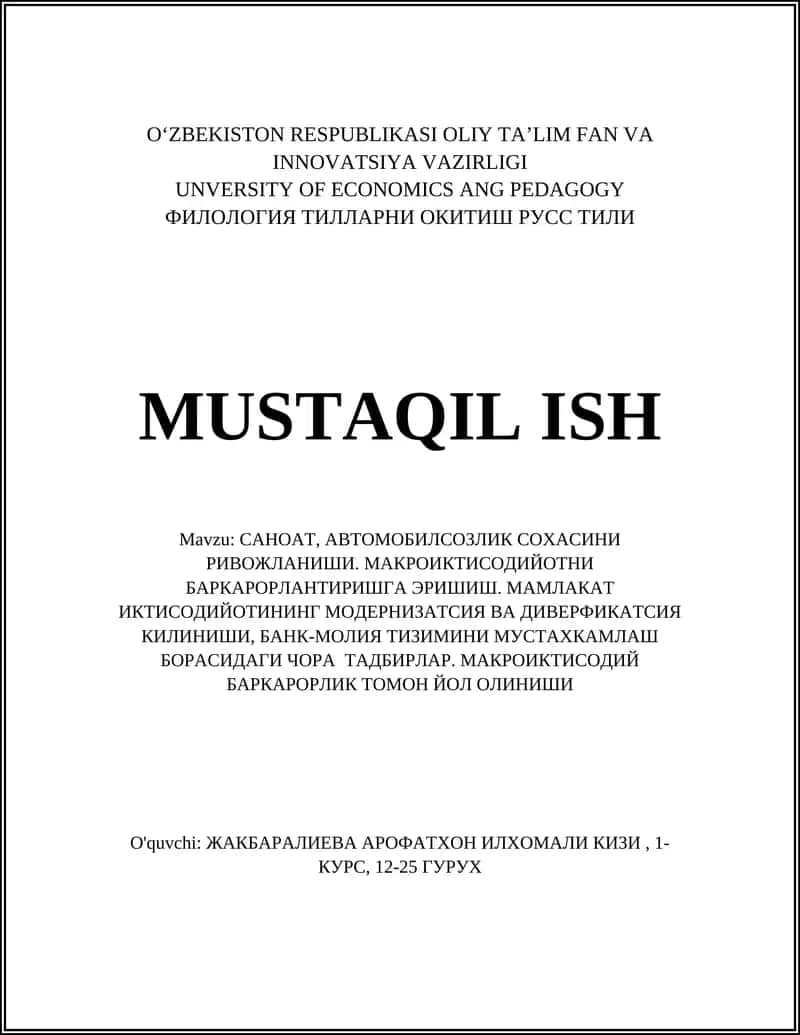 O‘ZBEKISTON RESPUBLIKASI OLIY TA’LIM FAN VA INNOVATSIYA VAZIRLIGI
UNVERSITY OF ECONOMICS ANG PEDAGOGY
ФИЛОЛОГИЯ ТИЛЛАРНИ ОКИТИШ РУСС ТИЛИ

MUSTAQIL ISH

Mavzu: САНОАТ, АВТОМОБИЛСОЗЛИК СОХАСИНИ РИВОЖЛАНИШИ. МАКРОИКТИСОДИЙОТНИ БАРКАРОРЛАНТИРИШГА ЭРИШИШ. МАМЛАКАТ ИКТИСОДИЙОТИНИНГ МОДЕРНИЗАТСИЯ ВА ДИВЕРФИКАТСИЯ КИЛИНИШИ, БАНК-МОЛИЯ ТИЗИМИНИ МУСТАХКАМЛАШ БОРАСИДАГИ ЧОРА ТАДБИРЛАР. МАКРОИКТИСОДИЙ БАРКАРОРЛИК ТОМОН ЙОЛ ОЛИНИШИ

O'quvchi: ЖАКБАРАЛИЕВА АРОФАТХОН ИЛХОМАЛИ КИЗИ , 1-КУРС, 12-25 ГУРУХ